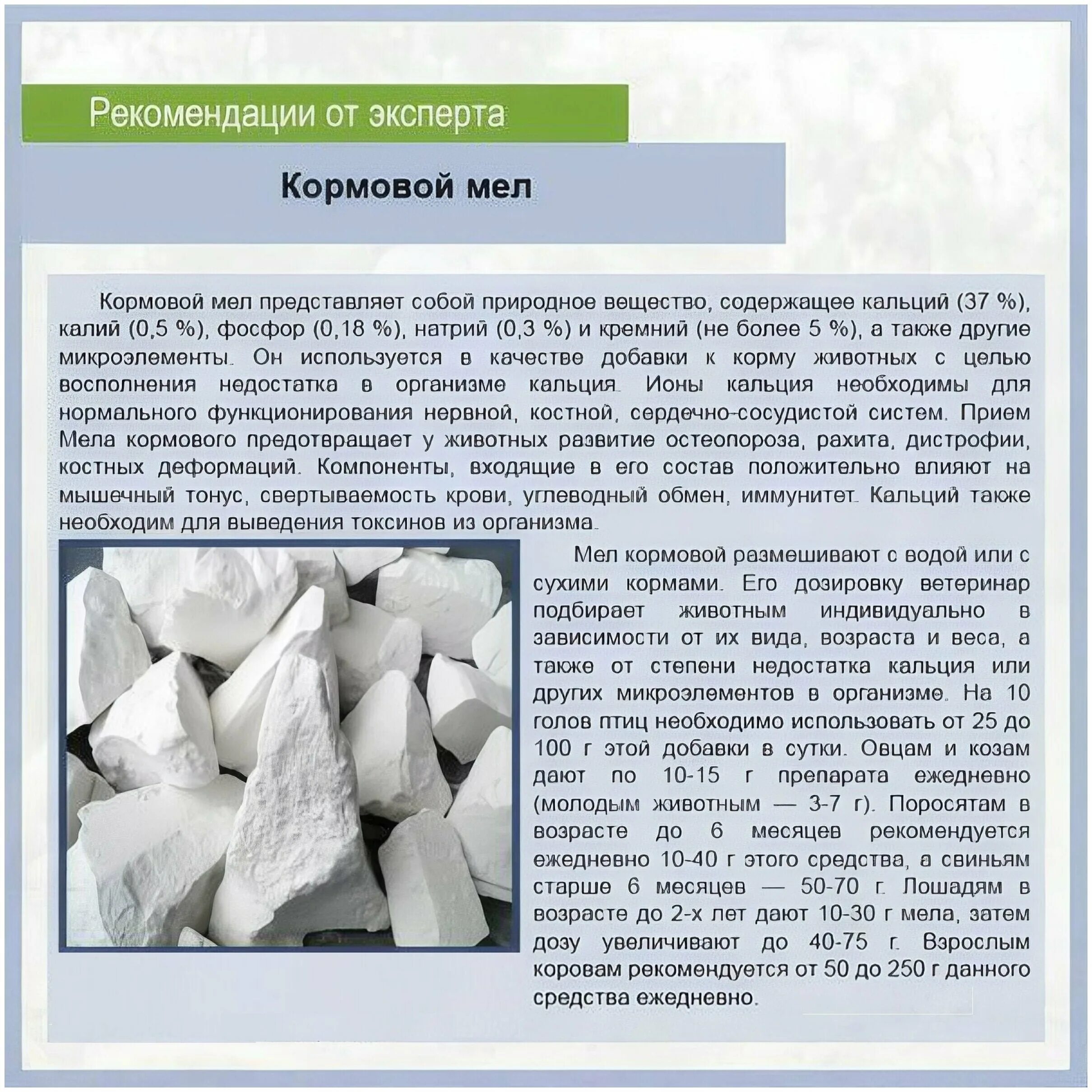 Рекомендации от эксперта

Кормовой мел

Кормовой мел представляет собой природное вещество, содержащее кальций (37 %), калий (0,5 %), фосфор (0,18 %), натрий (0,3 %) и кремний (не более 5 %), а также другие микроэлементы. Он используется в качестве добавки к корму животных с целью восполнения недостатка в организме кальция. Ионы кальция необходимы для нормального функционирования нервной, костной, сердечно-сосудистой систем. Прием Мела кормового предотвращает у животных развитие остеопороза, рахита, дистрофии, костных деформаций. Компоненты, входящие в его состав положительно влияют на мышечный тонус, свертываемость крови, углеводный обмен, иммунитет. Кальций также необходим для выведения токсинов из организма.

Мел кормовой размешивают с водой или с сухими кормами. Его дозировку ветеринар подбирает животным индивидуально в зависимости от их вида, возраста и веса, а также от степени недостатка кальция или других микроэлементов в организме. На 10 голов птиц необходимо использовать от 25 до 100 г этой добавки в сутки. Овцам и козам дают по 10-15 г препарата ежедневно (молодым животным — 3-7 г). Поросятам в возрасте до 6 месяцев рекомендуется ежедневно 10-40 г этого средства, а свиньям старше 6 месяцев — 50-70 г. Лошадям в возрасте до 2-х лет дают 10-30 г мела, затем дозу увеличивают до 40-75 г. Взрослым коровам рекомендуется от 50 до 250 г данного средства ежедневно.